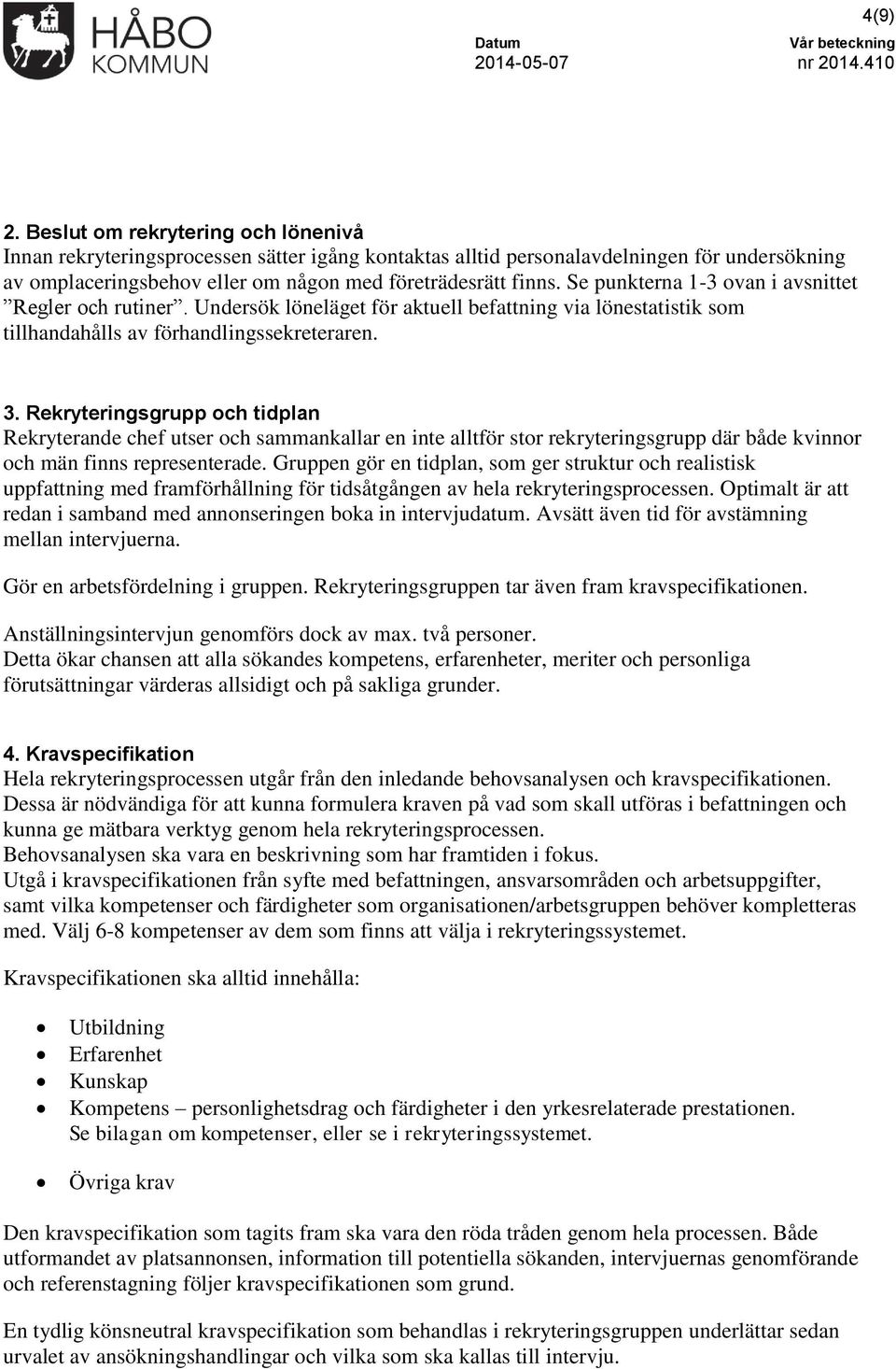 HÅBO KOMMUN

4(9)

Datum
2014-05-07

Vår beteckning
nr 2014.410

2. Beslut om rekrytering och lönenivå
Innan rekryteringsprocessen sätter igång kontaktas alltid personalavdelningen för undersökning av omplaceringsbehov eller om någon med företrädesrätt finns. Se punkterna 1-3 ovan i avsnittet ”Regler och rutiner”. Undersök löneläget för aktuell befattning via lönestatistik som tillhandahålls av förhandlingssekreteraren.

3. Rekryteringsgrupp och tidplan
Rekryterande chef utser och sammankallar en inte alltför stor rekryteringsgrupp där både kvinnor och män finns representerade. Gruppen gör en tidplan, som ger struktur och realistisk uppfattning med framförhållning för tidsåtgången av hela rekryteringsprocessen. Optimalt är att redan i samband med annonseringen boka in intervjudatum. Avsätt även tid för avstämning mellan intervjuerna.

Gör en arbetsfördelning i gruppen. Rekryteringsgruppen tar även fram kravspecifikationen.

Anställningsintervjun genomförs dock av max. två personer.
Detta ökar chansen att alla sökandes kompetens, erfarenheter, meriter och personliga förutsättningar värderas allsidigt och på sakliga grunder.

4. Kravspecifikation
Hela rekryteringsprocessen utgår från den inledande behovsanalysen och kravspecifikationen. Dessa är nödvändiga för att kunna formulera kraven på vad som skall utföras i befattningen och kunna ge mätbara verktyg genom hela rekryteringsprocessen.
Behovsanalysen ska vara en beskrivning som har framtiden i fokus.
Utgå i kravspecifikationen från syfte med befattningen, ansvarsområden och arbetsuppgifter, samt vilka kompetenser och färdigheter som organisationen/arbetsgruppen behöver kompletteras med. Välj 6-8 kompetenser av dem som finns att välja i rekryteringssystemet.

Kravspecifikationen ska alltid innehålla:

• Utbildning
• Erfarenhet
• Kunskap
• Kompetens – personlighetsdrag och färdigheter i den yrkesrelaterade prestationen. Se bilagan om kompetenser, eller se i rekryteringssystemet.

• Övriga krav

Den kravspecifikation som tagits fram ska vara den röda tråden genom hela processen. Både utformandet av platsannonsen, information till potentiella sökanden, intervjuernas genomförande och referenstagning följer kravspecifikationen som grund.

En tydlig könsneutral kravspecifikation som behandlas i rekryteringsgruppen underlättar sedan urvalet av ansökningshandlingar och vilka som ska kallas till intervju.